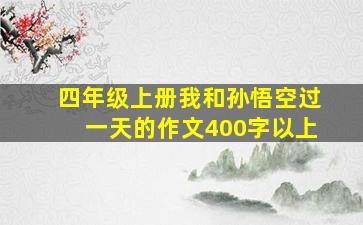 四年级上册我和孙悟空过一天的作文400字以上